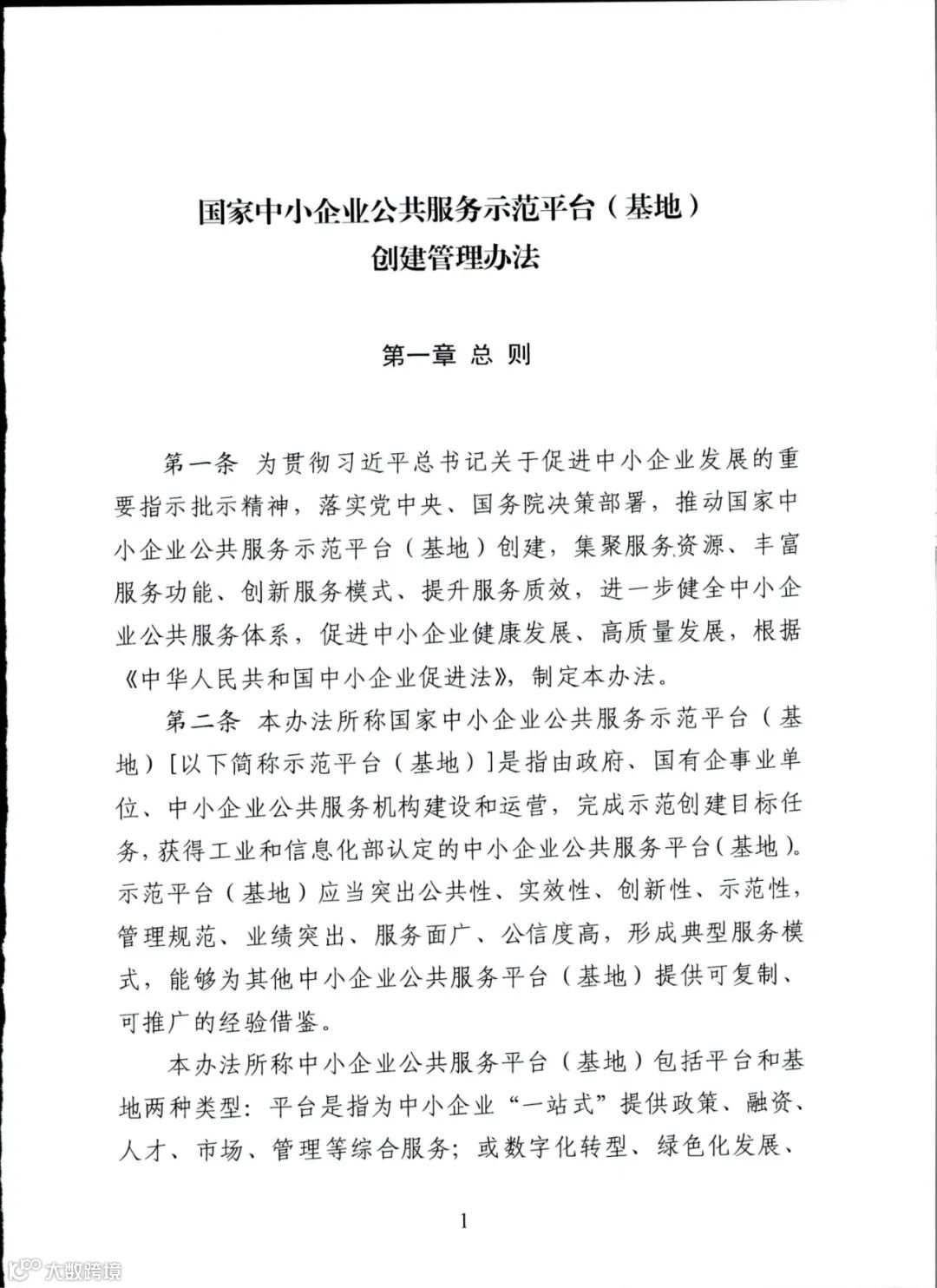 国家中小企业公共服务示范平台（基地）
创建管理办法

第一章 总 则

第一条 为贯彻习近平总书记关于促进中小企业发展的重要指示批示精神，落实党中央、国务院决策部署，推动国家中小企业公共服务示范平台（基地）创建，集聚服务资源、丰富服务功能、创新服务模式、提升服务质效，进一步健全中小企业公共服务体系，促进中小企业健康发展、高质量发展，根据《中华人民共和国中小企业促进法》，制定本办法。

第二条 本办法所称国家中小企业公共服务示范平台（基地）[以下简称示范平台（基地）]是指由政府、国有企事业单位、中小企业公共服务机构建设和运营，完成示范创建目标任务，获得工业和信息化部认定的中小企业公共服务平台（基地）。示范平台（基地）应当突出公共性、实效性、创新性、示范性，管理规范、业绩突出、服务面广、公信度高，形成典型服务模式，能够为其他中小企业公共服务平台（基地）提供可复制、可推广的经验借鉴。

本办法所称中小企业公共服务平台（基地）包括平台和基地两种类型：平台是指为中小企业“一站式”提供政策、融资、人才、市场、管理等综合服务；或数字化转型、绿色化发展、

1

大数跨境